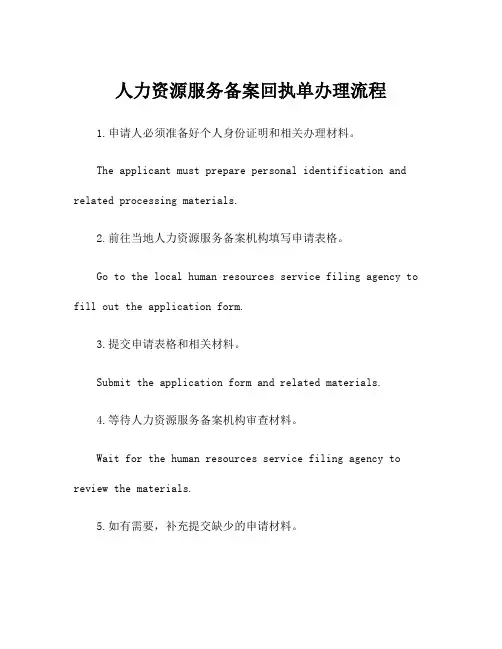 人力资源服务备案回执单办理流程

1.申请人必须准备好个人身份证明和相关办理材料。

The applicant must prepare personal identification and related processing materials.

2.前往当地人力资源服务备案机构填写申请表格。

Go to the local human resources service filing agency to fill out the application form.

3.提交申请表格和相关材料。

Submit the application form and related materials.

4.等待人力资源服务备案机构审查材料。

Wait for the human resources service filing agency to review the materials.

5.如有需要，补充提交缺少的申请材料。